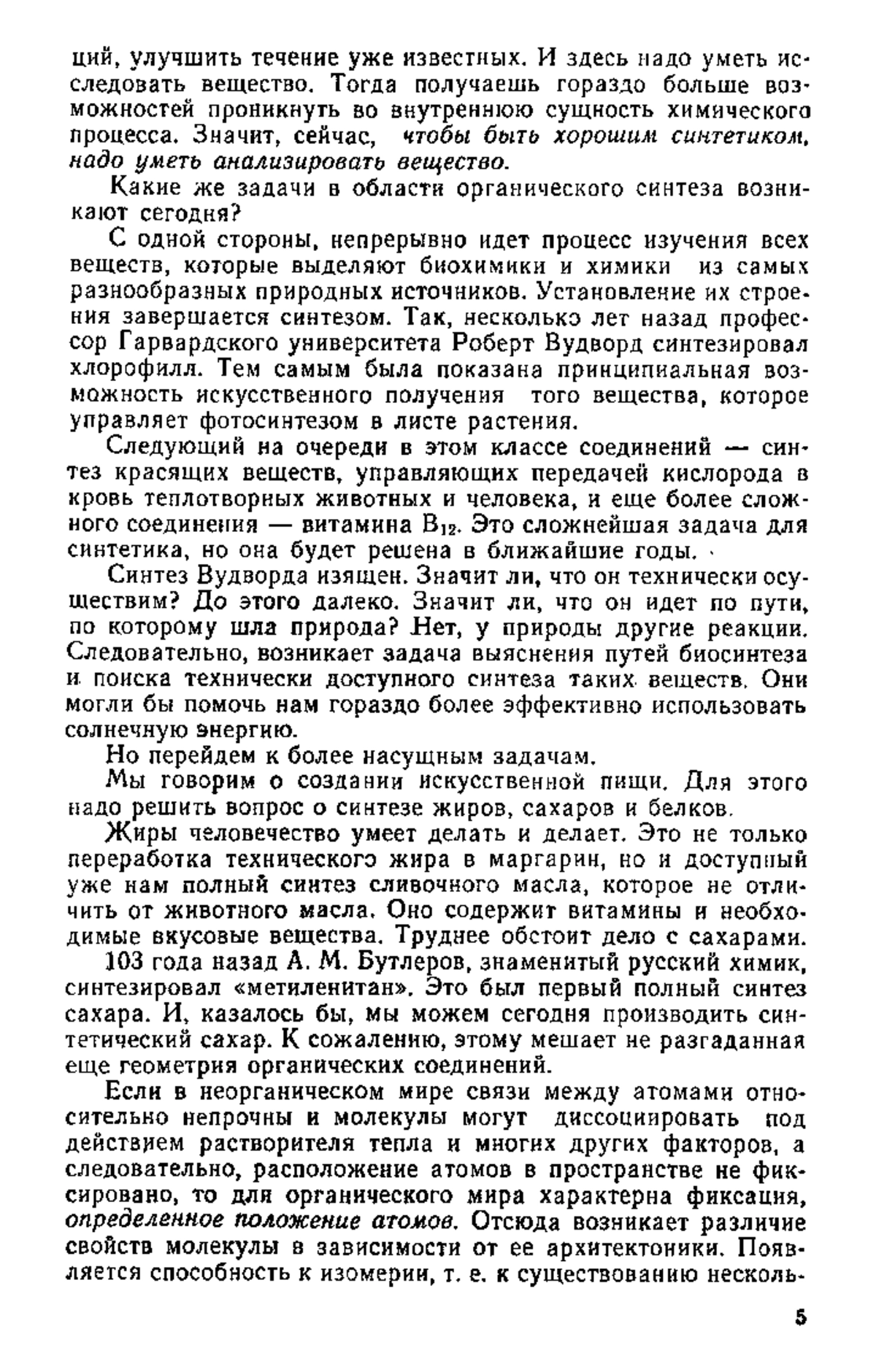 ций, улучшить течение уже известных. И здесь надо уметь исследовать вещество. Тогда получаешь гораздо больше возможностей проникнуть во внутреннюю сущность химического процесса. Значит, сейчас, чтобы быть хорошим синтетиком, надо уметь анализировать вещество.

Какие же задачи в области органического синтеза возникают сегодня?

С одной стороны, непрерывно идет процесс изучения всех веществ, которые выделяют биохимики и химики из самых разнообразных природных источников. Установление их строения завершается синтезом. Так, несколько лет назад профессор Гарвардского университета Роберт Вудворд синтезировал хлорофилл. Тем самым была показана принципиальная возможность искусственного получения того вещества, которое управляет фотосинтезом в листе растения.

Следующий на очереди в этом классе соединений — синтез красящих веществ, управляющих передачей кислорода в кровь теплотворных животных и человека, и еще более сложного соединения — витамина $B_{12}$. Это сложнейшая задача для синтетика, но она будет решена в ближайшие годы.

Синтез Вудворда изящен. Значит ли, что он технически осуществим? До этого далеко. Значит ли, что он идет по пути, по которому шла природа? Нет, у природы другие реакции. Следовательно, возникает задача выяснения путей биосинтеза и поиска технически доступного синтеза таких веществ. Они могли бы помочь нам гораздо более эффективно использовать солнечную энергию.

Но перейдем к более насущным задачам.

Мы говорим о создании искусственной пищи. Для этого надо решить вопрос о синтезе жиров, сахаров и белков.

Жиры человечество умеет делать и делает. Это не только переработка технического жира в маргарин, но и доступный уже нам полный синтез сливочного масла, которое не отличить от животного масла. Оно содержит витамины и необходимые вкусовые вещества. Труднее обстоит дело с сахарами.

103 года назад А. М. Бутлеров, знаменитый русский химик, синтезировал «метиленитан». Это был первый полный синтез сахара. И, казалось бы, мы можем сегодня производить синтетический сахар. К сожалению, этому мешает не разгаданная еще геометрия органических соединений.

Если в неорганическом мире связи между атомами относительно непрочны и молекулы могут диссоциировать под действием растворителя тепла и многих других факторов, а следовательно, расположение атомов в пространстве не фиксировано, то для органического мира характерна фиксация, определенное положение атомов. Отсюда возникает различие свойств молекулы в зависимости от ее архитектоники. Появляется способность к изомерии, т. е. к существованию несколь-

5